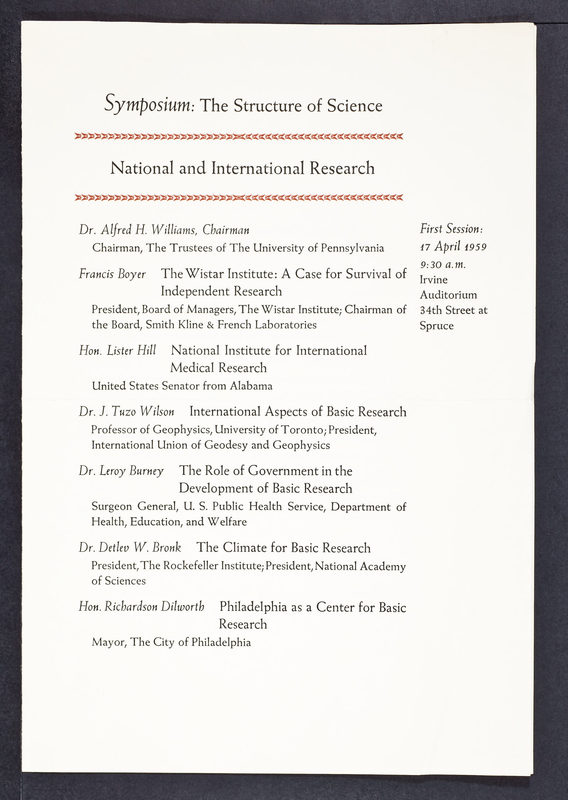 Symposium: The Structure of Science

National and International Research

Dr. Alfred H. Williams, Chairman
Chairman, The Trustees of The University of Pennsylvania

Francis Boyer The Wistar Institute: A Case for Survival of Independent Research
President, Board of Managers, The Wistar Institute; Chairman of the Board, Smith Kline & French Laboratories

Hon. Lister Hill National Institute for International Medical Research
United States Senator from Alabama

Dr. J. Tuzo Wilson International Aspects of Basic Research
Professor of Geophysics, University of Toronto; President, International Union of Geodesy and Geophysics

Dr. Leroy Burney The Role of Government in the Development of Basic Research
Surgeon General, U. S. Public Health Service, Department of Health, Education, and Welfare

Dr. Detlev W. Bronk The Climate for Basic Research
President, The Rockefeller Institute; President, National Academy of Sciences

Hon. Richardson Dilworth Philadelphia as a Center for Basic Research
Mayor, The City of Philadelphia

First Session:
17 April 1959
9:30 a.m.
Irvine Auditorium
34th Street at Spruce